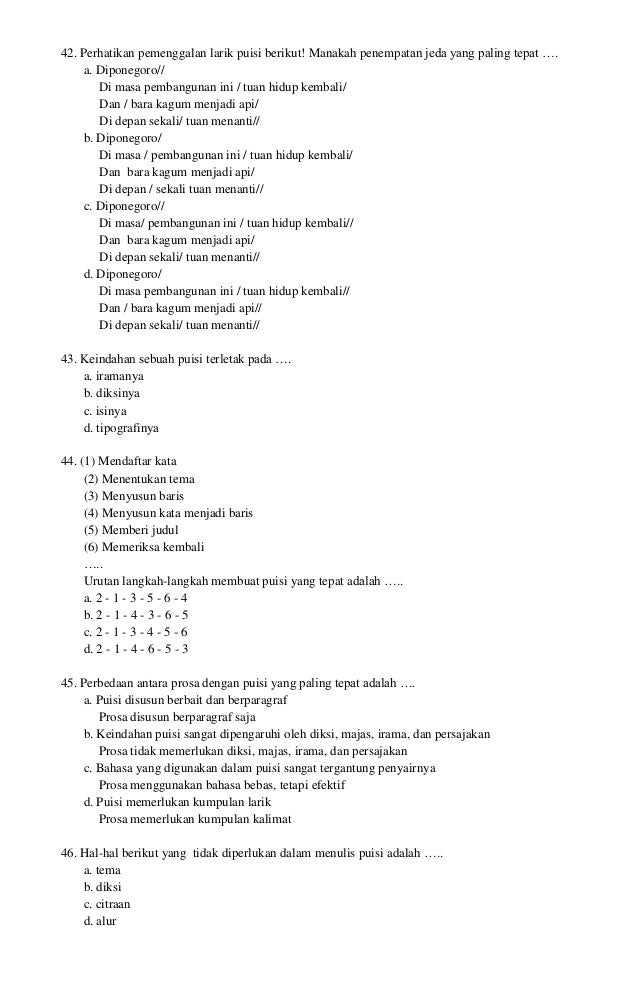 42. Perhatikan pemenggalan larik puisi berikut! Manakah penempatan jeda yang paling tepat ….
a. Diponegoro//
Di masa pembangunan ini / tuan hidup kembali/
Dan / bara kagum menjadi api/
Di depan sekali/ tuan menanti//
b. Diponegoro/
Di masa / pembangunan ini / tuan hidup kembali/
Dan bara kagum menjadi api/
Di depan / sekali tuan menanti//
c. Diponegoro//
Di masa/ pembangunan ini / tuan hidup kembali//
Dan bara kagum menjadi api/
Di depan sekali/ tuan menanti//
d. Diponegoro/
Di masa pembangunan ini / tuan hidup kembali//
Dan / bara kagum menjadi api//
Di depan sekali/ tuan menanti//

43. Keindahan sebuah puisi terletak pada ….
a. iramanya
b. diksinya
c. isinya
d. tipografinya

44. (1) Mendaftar kata
(2) Menentukan tema
(3) Menyusun baris
(4) Menyusun kata menjadi baris
(5) Memberi judul
(6) Memeriksa kembali
…..
Urutan langkah-langkah membuat puisi yang tepat adalah …..
a. 2 - 1 - 3 - 5 - 6 - 4
b. 2 - 1 - 4 - 3 - 6 - 5
c. 2 - 1 - 3 - 4 - 5 - 6
d. 2 - 1 - 4 - 6 - 5 - 3

45. Perbedaan antara prosa dengan puisi yang paling tepat adalah ….
a. Puisi disusun berbait dan berparagraf
Prosa disusun berparagraf saja
b. Keindahan puisi sangat dipengaruhi oleh diksi, majas, irama, dan persajakan
Prosa tidak memerlukan diksi, majas, irama, dan persajakan
c. Bahasa yang digunakan dalam puisi sangat tergantung penyairnya
Prosa menggunakan bahasa bebas, tetapi efektif
d. Puisi memerlukan kumpulan larik
Prosa memerlukan kumpulan kalimat

46. Hal-hal berikut yang tidak diperlukan dalam menulis puisi adalah …..
a. tema
b. diksi
c. citraan
d. alur